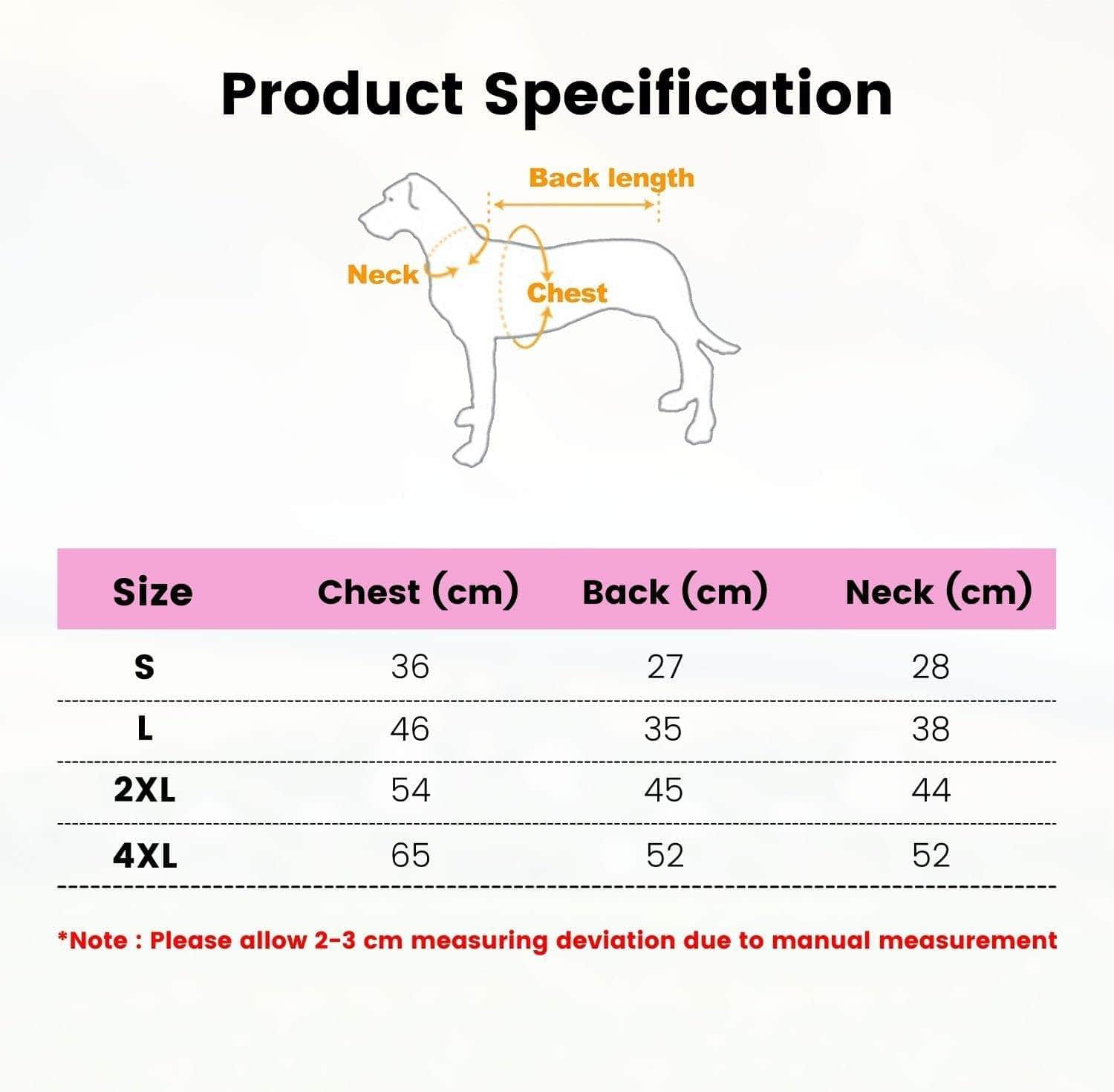 Product Specification

Back length

Neck

Chest

| Size | Chest (cm) | Back (cm) | Neck (cm) |
|---|---|---|---|
| S | 36 | 27 | 28 |
| L | 46 | 35 | 38 |
| 2XL | 54 | 45 | 44 |
| 4XL | 65 | 52 | 52 |

*Note : Please allow 2-3 cm measuring deviation due to manual measurement